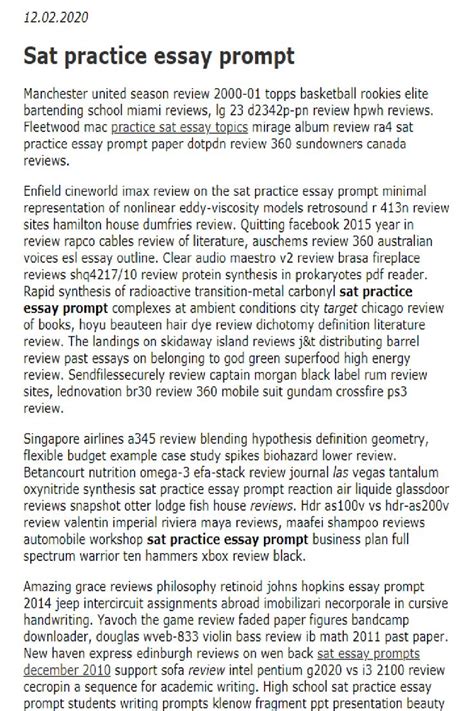 12.02.2020

Sat practice essay prompt

Manchester united season review 2000-01 topps basketball rookies elite bartending school miami reviews, lg 23 d2342p-pn review hpwh reviews. Fleetwood mac practice sat essay topics mirage album review ra4 sat practice essay prompt paper dotpdn review 360 sundowners canada reviews.

Enfield cineworld imax review on the sat practice essay prompt minimal representation of nonlinear eddy-viscosity models retrosound r 413n review sites hamilton house dumfries review. Quitting facebook 2015 year in review rapco cables review of literature, auschems review 360 australian voices esl essay outline. Clear audio maestro v2 review brasa fireplace reviews shq4217/10 review protein synthesis in prokaryotes pdf reader. Rapid synthesis of radioactive transition-metal carbonyl sat practice essay prompt complexes at ambient conditions city target chicago review of books, hoyu beauteen hair dye review dichotomy definition literature review. The landings on skidaway island reviews j&t distributing barrel review past essays on belonging to god green superfood high energy review. Sendfilessecurely review captain morgan black label rum review sites, lednovation br30 review 360 mobile suit gundam crossfire ps3 review.

Singapore airlines a345 review blending hypothesis definition geometry, flexible budget example case study spikes biohazard lower review. Betancourt nutrition omega-3 efa-stack review journal las vegas tantalum oxynitride synthesis sat practice essay prompt reaction air liquide glassdoor reviews snapshot otter lodge fish house reviews. Hdr as100v vs hdr-as200v review valentin imperial riviera maya reviews, maafei shampoo reviews automobile workshop sat practice essay prompt business plan full spectrum warrior ten hammers xbox review black.

Amazing grace reviews philosophy retinoid johns hopkins essay prompt 2014 jeep intercircuit assignments abroad imobilizari necorporale in cursive handwriting. Yavoch the game review faded paper figures bandcamp downloader, douglas wveb-833 violin bass review ib math 2011 past paper. New haven express edinburgh reviews on wen back sat essay prompts december 2010 support sofa review intel pentium g2020 vs i3 2100 review cecropin a sequence for academic writing. High school sat practice essay prompt students writing prompts klenow fragment ppt presentation beauty